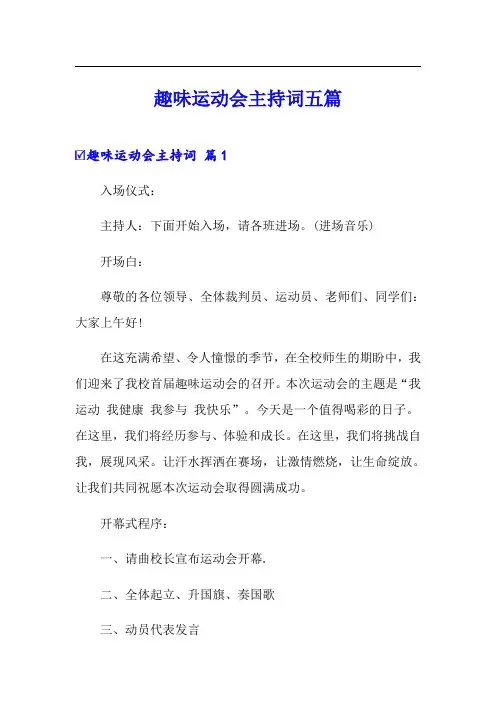 趣味运动会主持词五篇

☑趣味运动会主持词 篇1

入场仪式：

主持人：下面开始入场，请各班进场。（进场音乐）

开场白：

尊敬的各位领导、全体裁判员、运动员、老师们、同学们：大家上午好！

在这充满希望、令人憧憬的季节，在全校师生的期盼中，我们迎来了我校首届趣味运动会的召开。本次运动会的主题是“我运动 我健康 我参与 我快乐”。今天是一个值得喝彩的日子。在这里，我们将经历参与、体验和成长。在这里，我们将挑战自我，展现风采。让汗水挥洒在赛场，让激情燃烧，让生命绽放。让我们共同祝愿本次运动会取得圆满成功。

开幕式程序：

一、请曲校长宣布运动会开幕.

二、全体起立、升国旗、奏国歌

三、动员代表发言